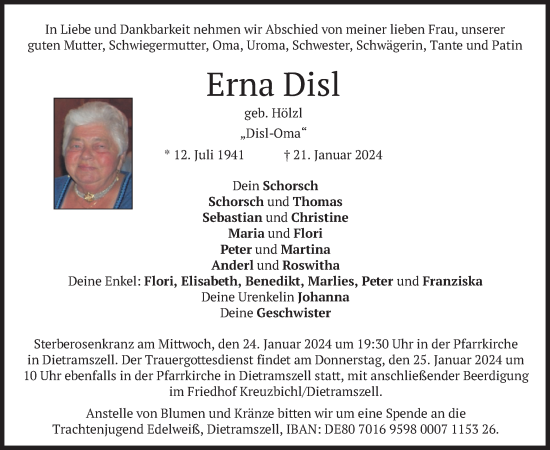 In Liebe und Dankbarkeit nehmen wir Abschied von meiner lieben Frau, unserer guten Mutter, Schwiegermutter, Oma, Uroma, Schwester, Schwägerin, Tante und Patin

Erna Disl

geb. Hölzl

„Disl-Oma“

* 12. Juli 1941 † 21. Januar 2024

Dein Schorsch
Schorsch und Thomas
Sebastian und Christine
Maria und Flori
Peter und Martina
Anderl und Roswitha
Deine Enkel: Flori, Elisabeth, Benedikt, Marlies, Peter und Franziska
Deine Urenkelin Johanna
Deine Geschwister

Sterberosenkranz am Mittwoch, den 24. Januar 2024 um 19:30 Uhr in der Pfarrkirche in Dietramszell. Der Trauergottesdienst findet am Donnerstag, den 25. Januar 2024 um 10 Uhr ebenfalls in der Pfarrkirche in Dietramszell statt, mit anschließender Beerdigung im Friedhof Kreuzbichl/Dietramszell.

Anstelle von Blumen und Kränze bitten wir um eine Spende an die Trachtenjugend Edelweiß, Dietramszell, IBAN: DE80 7016 9598 0007 1153 26.